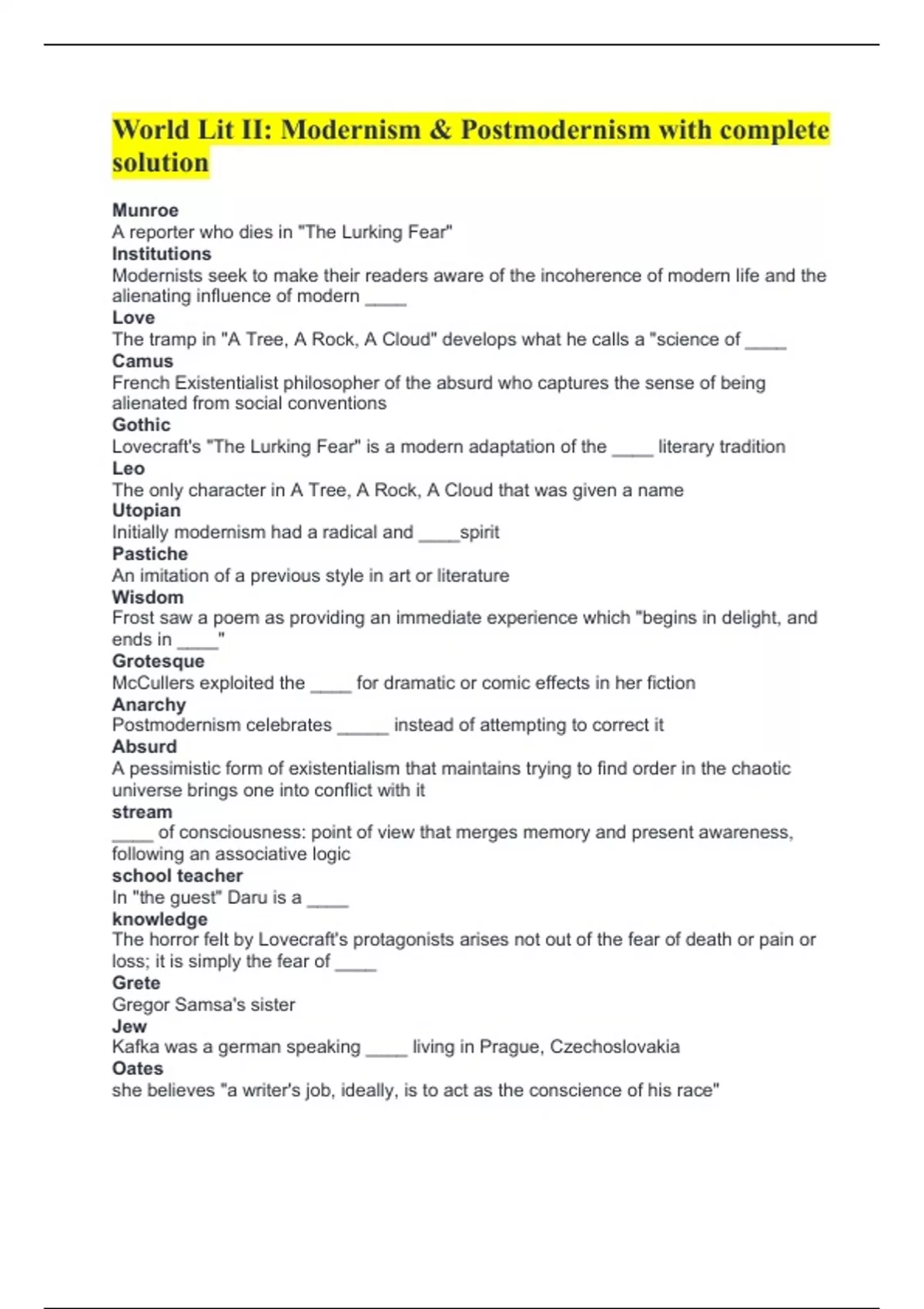 World Lit II: Modernism & Postmodernism with complete solution

Munroe
A reporter who dies in "The Lurking Fear"
Institutions
Modernists seek to make their readers aware of the incoherence of modern life and the alienating influence of modern ____
Love
The tramp in "A Tree, A Rock, A Cloud" develops what he calls a "science of ____
Camus
French Existentialist philosopher of the absurd who captures the sense of being alienated from social conventions
Gothic
Lovecraft's "The Lurking Fear" is a modern adaptation of the ____ literary tradition
Leo
The only character in A Tree, A Rock, A Cloud that was given a name
Utopian
Initially modernism had a radical and ____spirit
Pastiche
An imitation of a previous style in art or literature
Wisdom
Frost saw a poem as providing an immediate experience which "begins in delight, and ends in ____"
Grotesque
McCullers exploited the ____ for dramatic or comic effects in her fiction
Anarchy
Postmodernism celebrates _____ instead of attempting to correct it
Absurd
A pessimistic form of existentialism that maintains trying to find order in the chaotic universe brings one into conflict with it
stream
____ of consciousness: point of view that merges memory and present awareness, following an associative logic
school teacher
In "the guest" Daru is a ____
knowledge
The horror felt by Lovecraft's protagonists arises not out of the fear of death or pain or loss; it is simply the fear of ____
Grete
Gregor Samsa's sister
Jew
Kafka was a german speaking ____ living in Prague, Czechoslovakia
Oates
she believes "a writer's job, ideally, is to act as the conscience of his race"